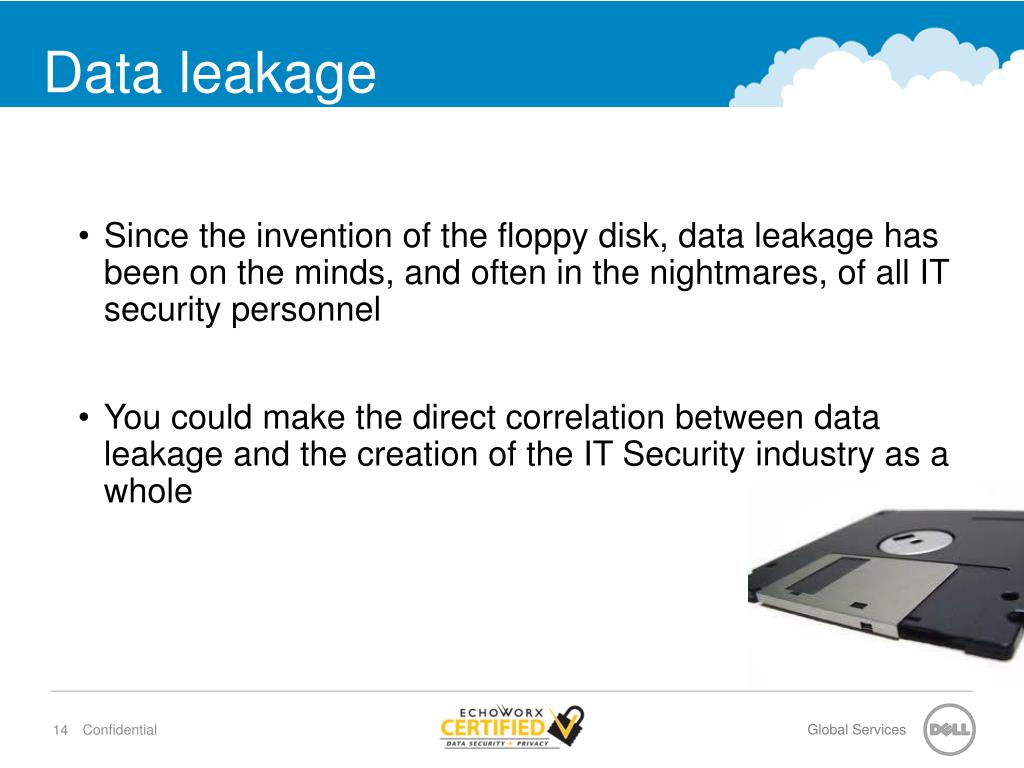 Data leakage

• Since the invention of the floppy disk, data leakage has been on the minds, and often in the nightmares, of all IT security personnel

• You could make the direct correlation between data leakage and the creation of the IT Security industry as a whole

14 Confidential

ECHOWORX
CERTIFIED
DATA SECURITY + PRIVACY

Global Services

DELL